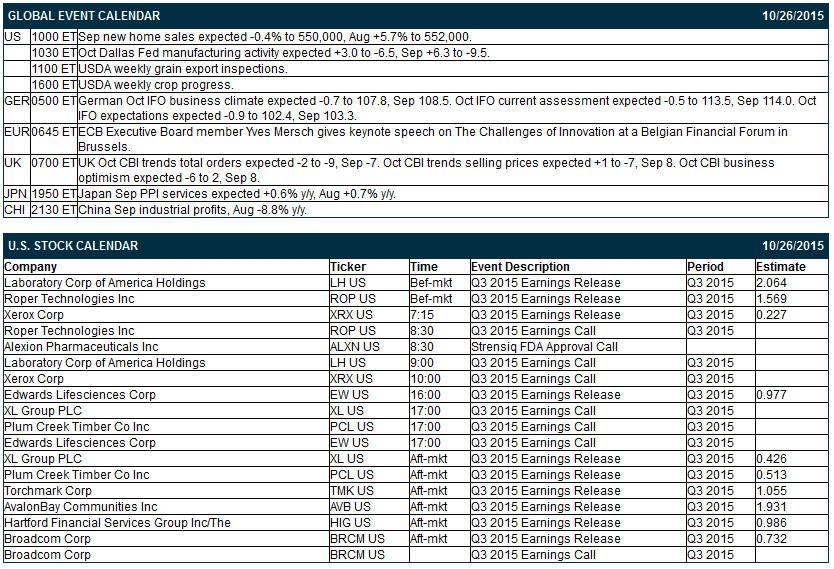 GLOBAL EVENT CALENDAR 10/26/2015

| | | |
|---|---|---|
| US | 1000 ET | Sep new home sales expected -0.4% to 550,000, Aug +5.7% to 552,000. |
| | 1030 ET | Oct Dallas Fed manufacturing activity expected +3.0 to -6.5, Sep +6.3 to -9.5. |
| | 1100 ET | USDA weekly grain export inspections. |
| | 1600 ET | USDA weekly crop progress. |
| GER | 0500 ET | German Oct IFO business climate expected -0.7 to 107.8, Sep 108.5. Oct IFO current assessment expected -0.5 to 113.5, Sep 114.0. Oct IFO expectations expected -0.9 to 102.4, Sep 103.3. |
| EUR | 0645 ET | ECB Executive Board member Yves Mersch gives keynote speech on The Challenges of Innovation at a Belgian Financial Forum in Brussels. |
| UK | 0700 ET | UK Oct CBI trends total orders expected -2 to -9, Sep -7. Oct CBI trends selling prices expected +1 to -7, Sep 8. Oct CBI business optimism expected -6 to 2, Sep 8. |
| JPN | 1950 ET | Japan Sep PPI services expected +0.6% y/y, Aug +0.7% y/y. |
| CHI | 2130 ET | China Sep industrial profits, Aug -8.8% y/y. |

U.S. STOCK CALENDAR 10/26/2015

| Company | Ticker | Time | Event Description | Period | Estimate |
|---|---|---|---|---|---|
| Laboratory Corp of America Holdings | LH US | Bef-mkt | Q3 2015 Earnings Release | Q3 2015 | 2.064 |
| Roper Technologies Inc | ROP US | Bef-mkt | Q3 2015 Earnings Release | Q3 2015 | 1.569 |
| Xerox Corp | XRX US | 7:15 | Q3 2015 Earnings Release | Q3 2015 | 0.227 |
| Roper Technologies Inc | ROP US | 8:30 | Q3 2015 Earnings Call | Q3 2015 | |
| Alexion Pharmaceuticals Inc | ALXN US | 8:30 | Strensiq FDA Approval Call | | |
| Laboratory Corp of America Holdings | LH US | 9:00 | Q3 2015 Earnings Call | Q3 2015 | |
| Xerox Corp | XRX US | 10:00 | Q3 2015 Earnings Call | Q3 2015 | |
| Edwards Lifesciences Corp | EW US | 16:00 | Q3 2015 Earnings Release | Q3 2015 | 0.977 |
| XL Group PLC | XL US | 17:00 | Q3 2015 Earnings Call | Q3 2015 | |
| Plum Creek Timber Co Inc | PCL US | 17:00 | Q3 2015 Earnings Call | Q3 2015 | |
| Edwards Lifesciences Corp | EW US | 17:00 | Q3 2015 Earnings Call | Q3 2015 | |
| XL Group PLC | XL US | Aft-mkt | Q3 2015 Earnings Release | Q3 2015 | 0.426 |
| Plum Creek Timber Co Inc | PCL US | Aft-mkt | Q3 2015 Earnings Release | Q3 2015 | 0.513 |
| Torchmark Corp | TMK US | Aft-mkt | Q3 2015 Earnings Release | Q3 2015 | 1.055 |
| AvalonBay Communities Inc | AVB US | Aft-mkt | Q3 2015 Earnings Release | Q3 2015 | 1.931 |
| Hartford Financial Services Group Inc/The | HIG US | Aft-mkt | Q3 2015 Earnings Release | Q3 2015 | 0.986 |
| Broadcom Corp | BRCM US | Aft-mkt | Q3 2015 Earnings Release | Q3 2015 | 0.732 |
| Broadcom Corp | BRCM US | | Q3 2015 Earnings Call | Q3 2015 | |